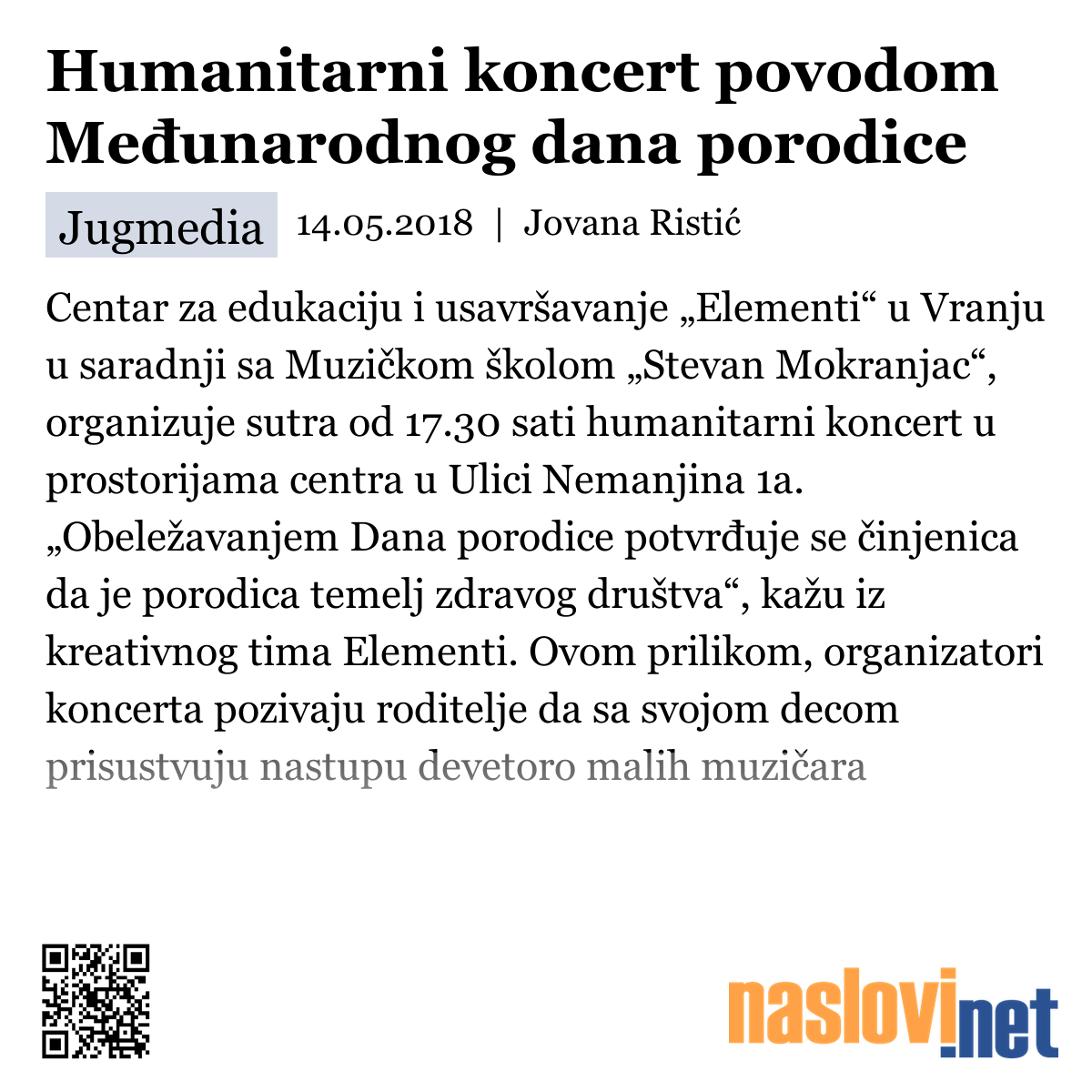 Humanitarni koncert povodom Međunarodnog dana porodice

Jugmedia 14.05.2018 | Jovana Ristić

Centar za edukaciju i usavršavanje „Elementi“ u Vranju u saradnji sa Muzičkom školom „Stevan Mokranjac“, organizuje sutra od 17.30 sati humanitarni koncert u prostorijama centra u Ulici Nemanjina 1a. „Obeležavanjem Dana porodice potvrđuje se činjenica da je porodica temelj zdravog društva“, kažu iz kreativnog tima Elementi. Ovom prilikom, organizatori koncerta pozivaju roditelje da sa svojom decom prisustvuju nastupu devetoro malih muzičara

naslovi.net